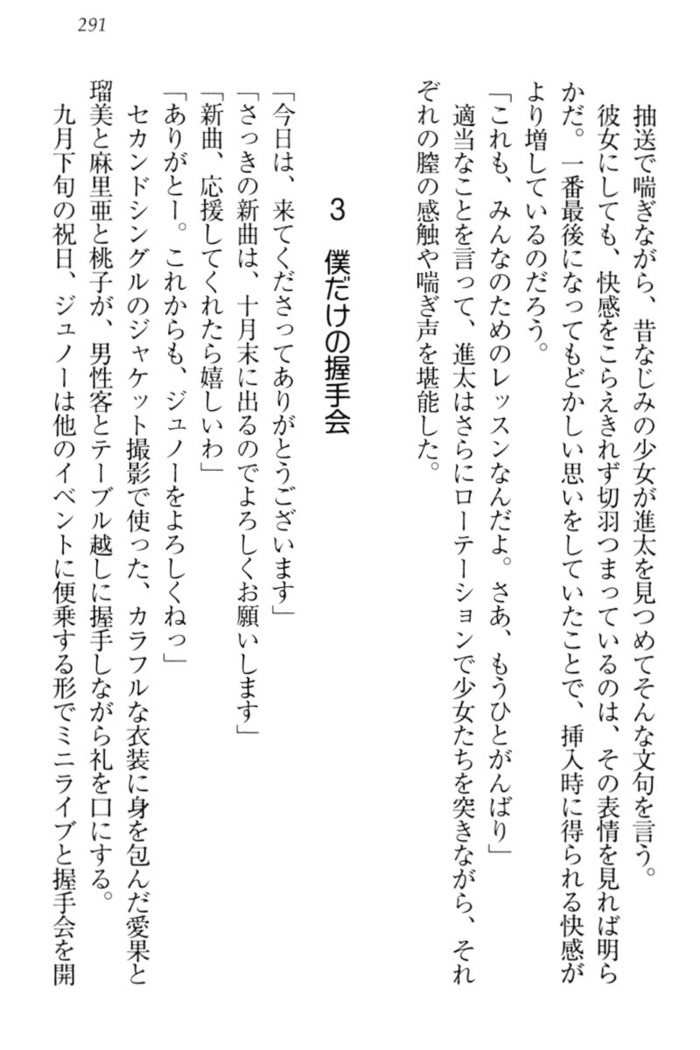 291

抽送で喘ぎながら、昔なじみの少女が進太を見つめてそんな文句を言う。

彼女にしても、快感をこらえきれず切羽つまっているのは、その表情を見れば明らかだ。一番最後になってもどかしい思いをしていたことで、挿入時に得られる快感がより増しているのだろう。

「これも、みんなのためのレッスンなんだよ。さあ、もうひとがんばり」

適当なことを言って、進太はさらにローテーションで少女たちを突きながら、それぞれの膣の感触や喘ぎ声を堪能した。

3　僕だけの握手会

「今日は、来てくださってありがとうございます」

「さっきの新曲は、十月末に出るのでよろしくお願いします」

「新曲、応援してくれたら嬉しいわ」

「ありがとー。これからも、ジュノーをよろしくねっ」

セカンドシングルのジャケット撮影で使った、カラフルな衣装に身を包んだ愛果と瑠美と麻里亜と桃子が、男性客とテーブル越しに握手しながら礼を口にする。

九月下旬の祝日、ジュノーは他のイベントに便乗する形でミニライブと握手会を開